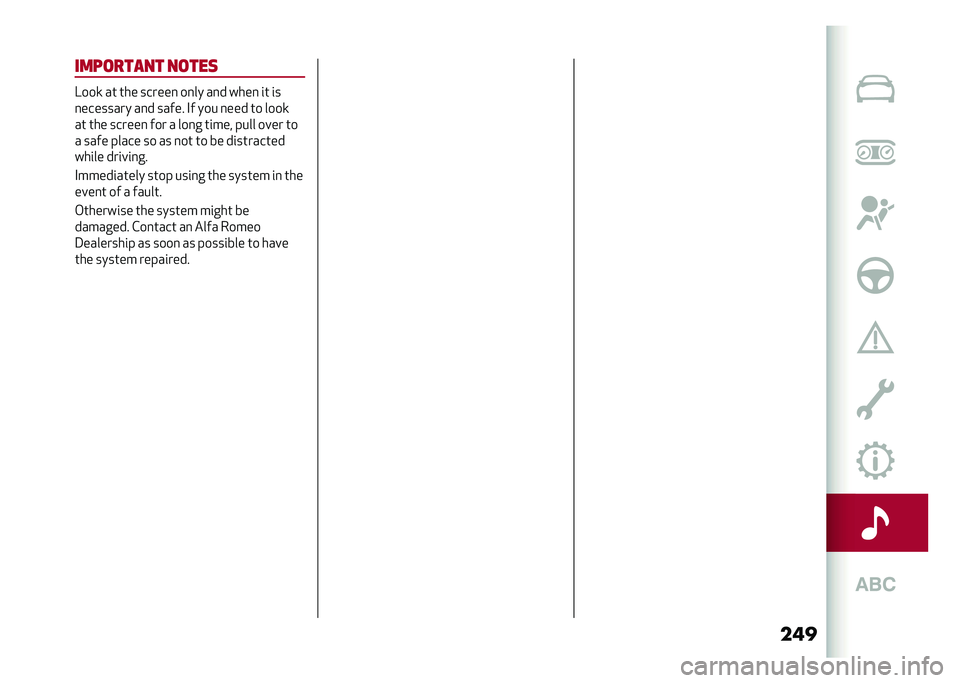 IMPORTANT NOTES

Look at the screen only and when it is necessary and safe. If you need to look at the screen for a long time, pull over to a safe place so as not to be distracted while driving.

Immediately stop using the system in the event of a fault.

Otherwise the system might be damaged. Contact an Alfa Romeo Dealership as soon as possible to have the system repaired.

ABC

249

carmanualsonline.info